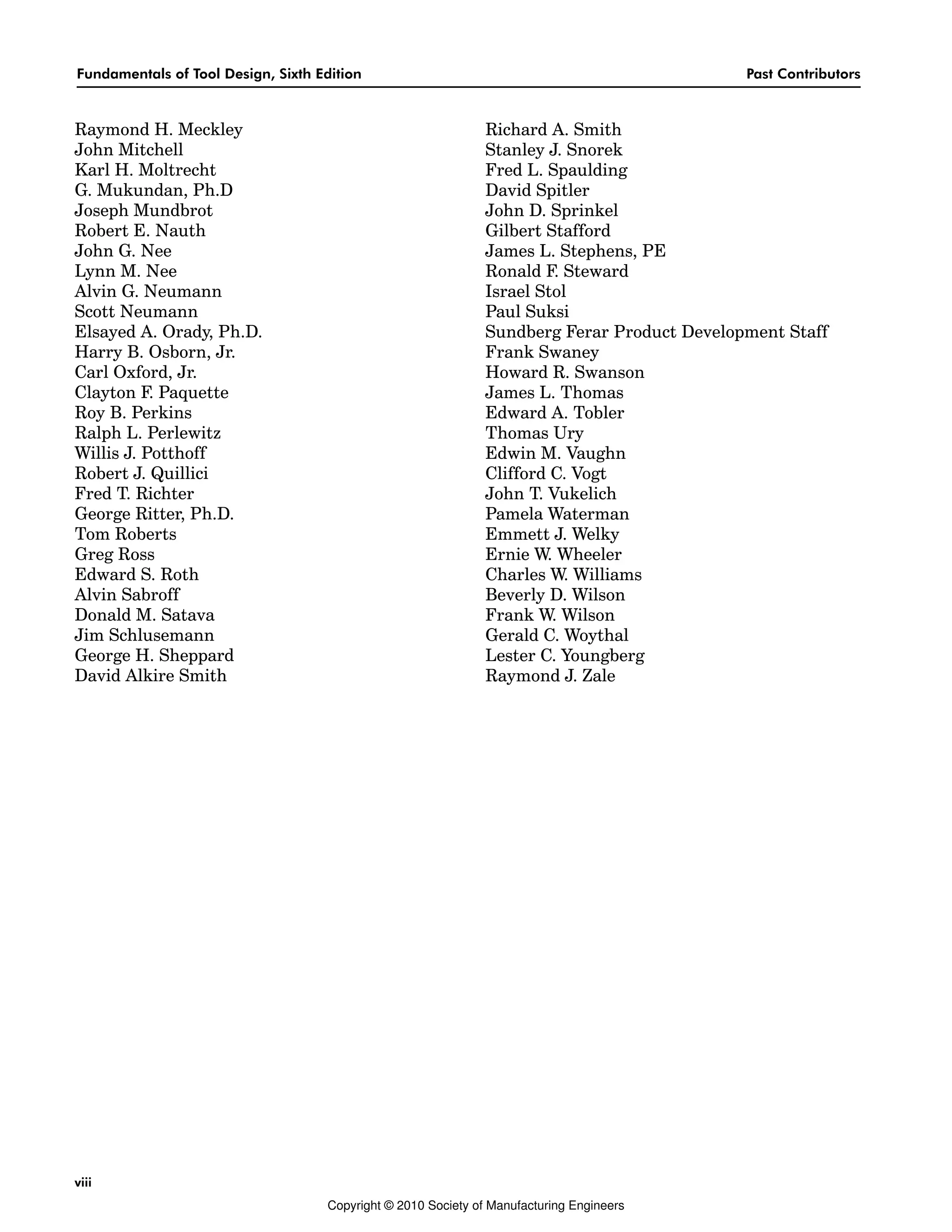 Fundamentals of Tool Design, Sixth Edition

Past Contributors

Raymond H. Meckley
John Mitchell
Karl H. Moltrecht
G. Mukundan, Ph.D
Joseph Mundbrot
Robert E. Nauth
John G. Nee
Lynn M. Nee
Alvin G. Neumann
Scott Neumann
Elsayed A. Orady, Ph.D.
Harry B. Osborn, Jr.
Carl Oxford, Jr.
Clayton F. Paquette
Roy B. Perkins
Ralph L. Perlewitz
Willis J. Potthoff
Robert J. Quillici
Fred T. Richter
George Ritter, Ph.D.
Tom Roberts
Greg Ross
Edward S. Roth
Alvin Sabroff
Donald M. Satava
Jim Schlusemann
George H. Sheppard
David Alkire Smith

Richard A. Smith
Stanley J. Snorek
Fred L. Spaulding
David Spitler
John D. Sprinkel
Gilbert Stafford
James L. Stephens, PE
Ronald F. Steward
Israel Stol
Paul Suksi
Sundberg Ferar Product Development Staff
Frank Swaney
Howard R. Swanson
James L. Thomas
Edward A. Tobler
Thomas Ury
Edwin M. Vaughn
Clifford C. Vogt
John T. Vukelich
Pamela Waterman
Emmett J. Welky
Ernie W. Wheeler
Charles W. Williams
Beverly D. Wilson
Frank W. Wilson
Gerald C. Woythal
Lester C. Youngberg
Raymond J. Zale

viii

Copyright © 2010 Society of Manufacturing Engineers